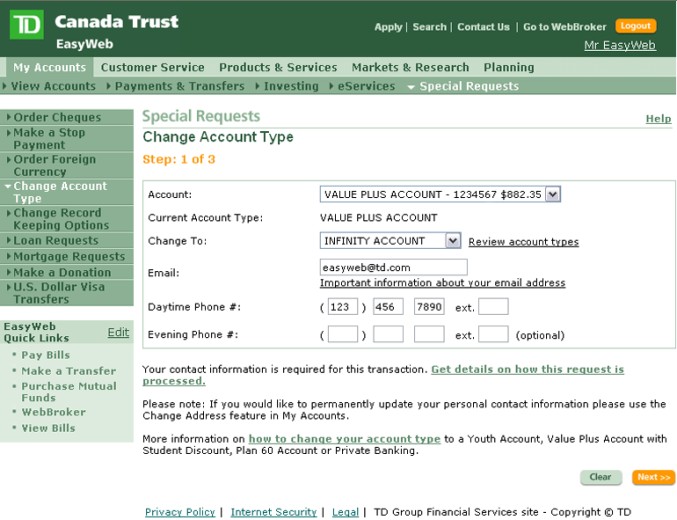 TD Canada Trust
EasyWeb

Apply | Search | Contact Us | Go to WebBroker Logout
Mr EasyWeb

My Accounts Customer Service Products & Services Markets & Research Planning
View Accounts Payments & Transfers Investing eServices Special Requests

Order Cheques
Make a Stop Payment
Order Foreign Currency
Change Account Type
Change Record Keeping Options
Loan Requests
Mortgage Requests
Make a Donation
U.S. Dollar Visa Transfers

EasyWeb Quick Links Edit
Pay Bills
Make a Transfer
Purchase Mutual Funds
WebBroker
View Bills

Special Requests
Help
Change Account Type
Step: 1 of 3

Account: VALUE PLUS ACCOUNT - 1234567 $882.35
Current Account Type: VALUE PLUS ACCOUNT
Change To: INFINITY ACCOUNT Review account types
Email: easyweb@td.com
Important information about your email address
Daytime Phone #: ( 123 ) 456 7890 ext.
Evening Phone #: ( ) ext. (optional)

Your contact information is required for this transaction. Get details on how this request is processed.

Please note: If you would like to permanently update your personal contact information please use the Change Address feature in My Accounts.

More information on how to change your account type to a Youth Account, Value Plus Account with Student Discount, Plan 60 Account or Private Banking.

Clear Next >>

Privacy Policy | Internet Security | Legal | TD Group Financial Services site - Copyright © TD